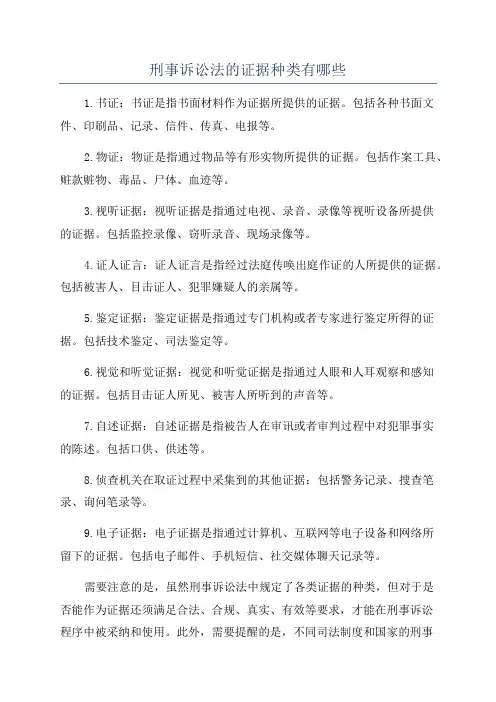 刑事诉讼法的证据种类有哪些

1.书证：书证是指书面材料作为证据所提供的证据。包括各种书面文件、印刷品、记录、信件、传真、电报等。

2.物证：物证是指通过物品等有形实物所提供的证据。包括作案工具、赃款赃物、毒品、尸体、血迹等。

3.视听证据：视听证据是指通过电视、录音、录像等视听设备所提供的证据。包括监控录像、窃听录音、现场录像等。

4.证人证言：证人证言是指经过法庭传唤出庭作证的人所提供的证据。包括被害人、目击证人、犯罪嫌疑人的亲属等。

5.鉴定证据：鉴定证据是指通过专门机构或者专家进行鉴定所得的证据。包括技术鉴定、司法鉴定等。

6.视觉和听觉证据：视觉和听觉证据是指通过人眼和人耳观察和感知的证据。包括目击证人所见、被害人所听到的声音等。

7.自述证据：自述证据是指被告人在审讯或者审判过程中对犯罪事实的陈述。包括口供、供述等。

8.侦查机关在取证过程中采集到的其他证据：包括警务记录、搜查笔录、询问笔录等。

9.电子证据：电子证据是指通过计算机、互联网等电子设备和网络所留下的证据。包括电子邮件、手机短信、社交媒体聊天记录等。

需要注意的是，虽然刑事诉讼法中规定了各类证据的种类，但对于是否能作为证据还须满足合法、合规、真实、有效等要求，才能在刑事诉讼程序中被采纳和使用。此外，需要提醒的是，不同司法制度和国家的刑事